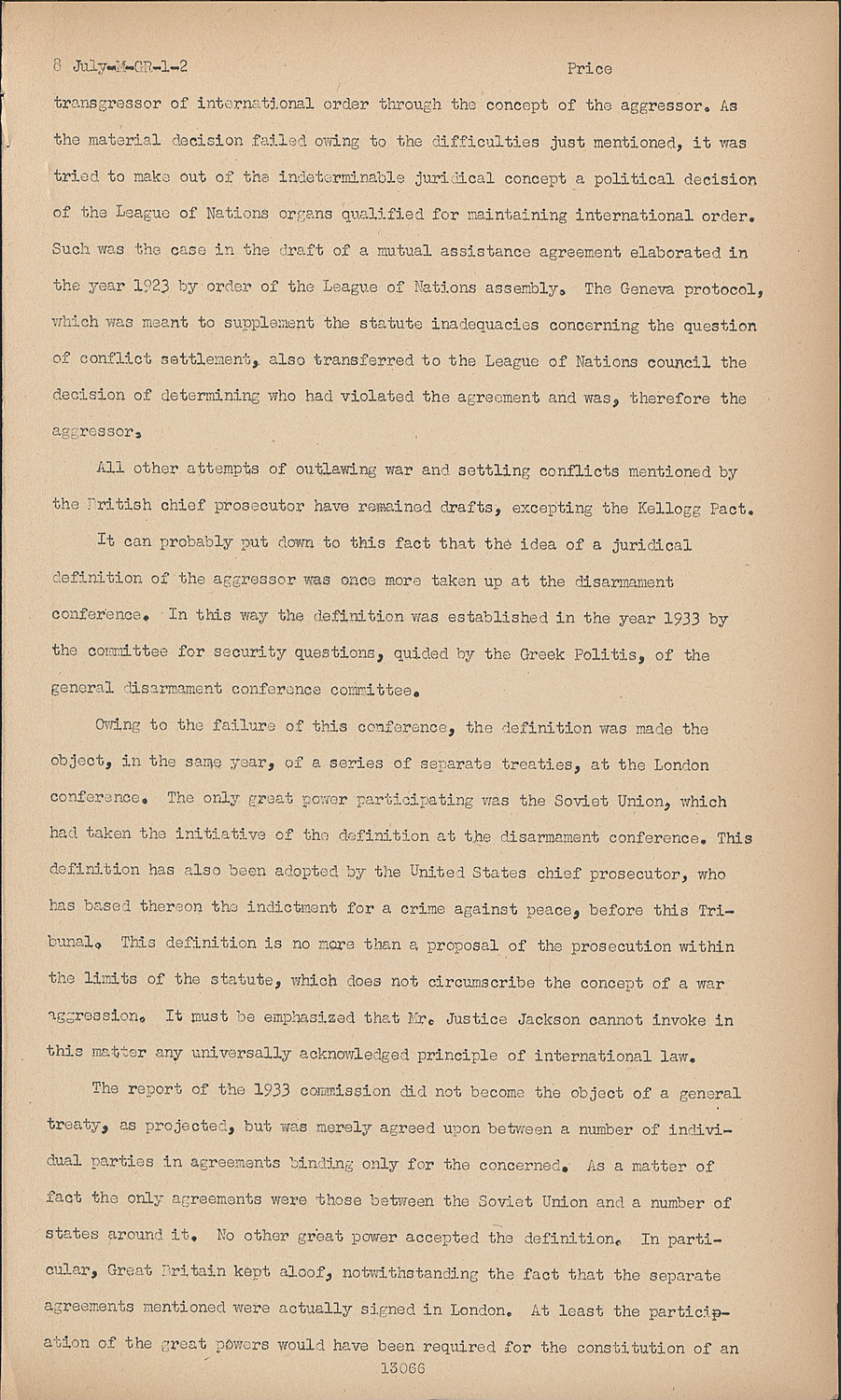 8 July-M-GR-1-2 Price

transgressor of international order through the concept of the aggressor. As the material decision failed owing to the difficulties just mentioned, it was tried to make out of the indeterminable juridical concept a political decision of the League of Nations organs qualified for maintaining international order. Such was the case in the draft of a mutual assistance agreement elaborated in the year 1923 by order of the League of Nations assembly. The Geneva protocol, which was meant to supplement the statute inadequacies concerning the question of conflict settlement, also transferred to the League of Nations council the decision of determining who had violated the agreement and was, therefore the aggressor.

All other attempts of outlawing war and settling conflicts mentioned by the British chief prosecutor have remained drafts, excepting the Kellogg Pact.

It can probably put down to this fact that the idea of a juridical definition of the aggressor was once more taken up at the disarmament conference. In this way the definition was established in the year 1933 by the committee for security questions, quided by the Greek Politis, of the general disarmament conference committee.

Owing to the failure of this conference, the definition was made the object, in the same year, of a series of separate treaties, at the London conference. The only great power participating was the Soviet Union, which had taken the initiative of the definition at the disarmament conference. This definition has also been adopted by the United States chief prosecutor, who has based thereon the indictment for a crime against peace, before this Tribunal. This definition is no more than a proposal of the prosecution within the limits of the statute, which does not circumscribe the concept of a war aggression. It must be emphasized that Mr. Justice Jackson cannot invoke in this matter any universally acknowledged principle of international law.

The report of the 1933 commission did not become the object of a general treaty, as projected, but was merely agreed upon between a number of individual parties in agreements binding only for the concerned. As a matter of fact the only agreements were those between the Soviet Union and a number of states around it. No other great power accepted the definition. In particular, Great Britain kept aloof, notwithstanding the fact that the separate agreements mentioned were actually signed in London. At least the participation of the great powers would have been required for the constitution of an

13066